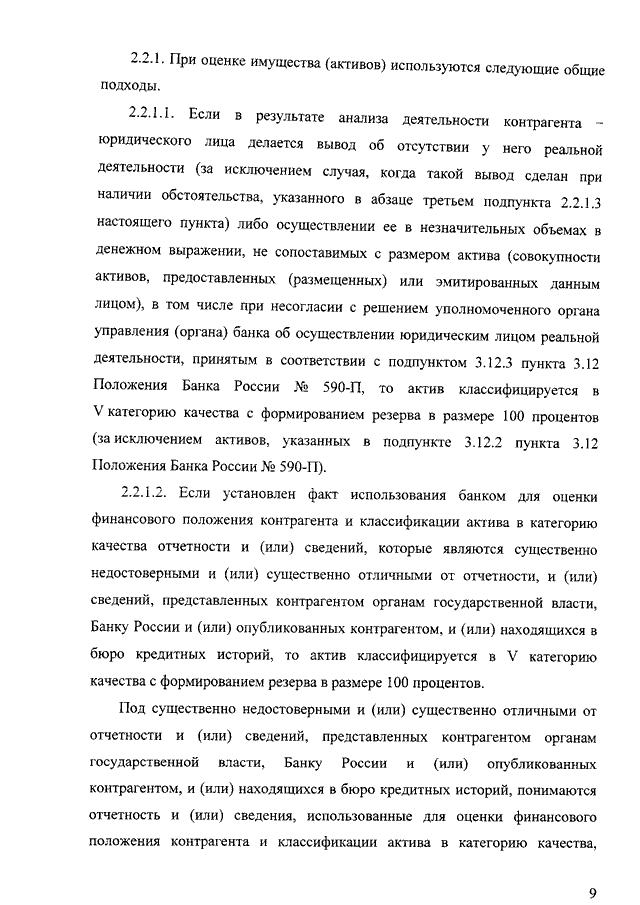 2.2.1. При оценке имущества (активов) используются следующие общие подходы.

2.2.1.1. Если в результате анализа деятельности контрагента – юридического лица делается вывод об отсутствии у него реальной деятельности (за исключением случая, когда такой вывод сделан при наличии обстоятельства, указанного в абзаце третьем подпункта 2.2.1.3 настоящего пункта) либо осуществлении ее в незначительных объемах в денежном выражении, не сопоставимых с размером актива (совокупности активов, предоставленных (размещенных) или эмитированных данным лицом), в том числе при несогласии с решением уполномоченного органа управления (органа) банка об осуществлении юридическим лицом реальной деятельности, принятым в соответствии с подпунктом 3.12.3 пункта 3.12 Положения Банка России № 590-П, то актив классифицируется в V категорию качества с формированием резерва в размере 100 процентов (за исключением активов, указанных в подпункте 3.12.2 пункта 3.12 Положения Банка России № 590-П).

2.2.1.2. Если установлен факт использования банком для оценки финансового положения контрагента и классификации актива в категорию качества отчетности и (или) сведений, которые являются существенно недостоверными и (или) существенно отличными от отчетности, и (или) сведений, представленных контрагентом органам государственной власти, Банку России и (или) опубликованных контрагентом, и (или) находящихся в бюро кредитных историй, то актив классифицируется в V категорию качества с формированием резерва в размере 100 процентов.

Под существенно недостоверными и (или) существенно отличными от отчетности и (или) сведений, представленных контрагентом органам государственной власти, Банку России и (или) опубликованных контрагентом, и (или) находящихся в бюро кредитных историй, понимаются отчетность и (или) сведения, использованные для оценки финансового положения контрагента и классификации актива в категорию качества,

9